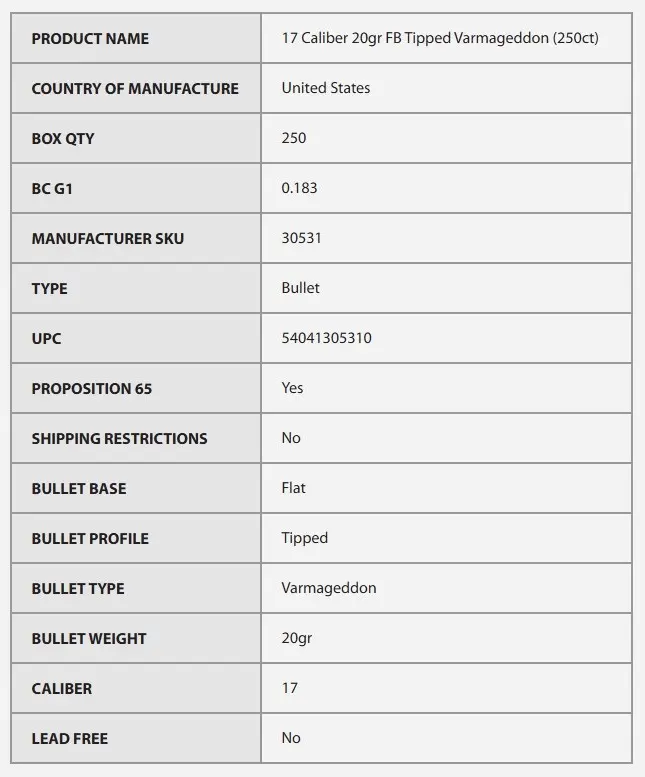 | PRODUCT NAME | 17 Caliber 20gr FB Tipped Varmageddon (250ct) |
|---|---|
| COUNTRY OF MANUFACTURE | United States |
| BOX QTY | 250 |
| BC G1 | 0.183 |
| MANUFACTURER SKU | 30531 |
| TYPE | Bullet |
| UPC | 54041305310 |
| PROPOSITION 65 | Yes |
| SHIPPING RESTRICTIONS | No |
| BULLET BASE | Flat |
| BULLET PROFILE | Tipped |
| BULLET TYPE | Varmageddon |
| BULLET WEIGHT | 20gr |
| CALIBER | 17 |
| LEAD FREE | No |